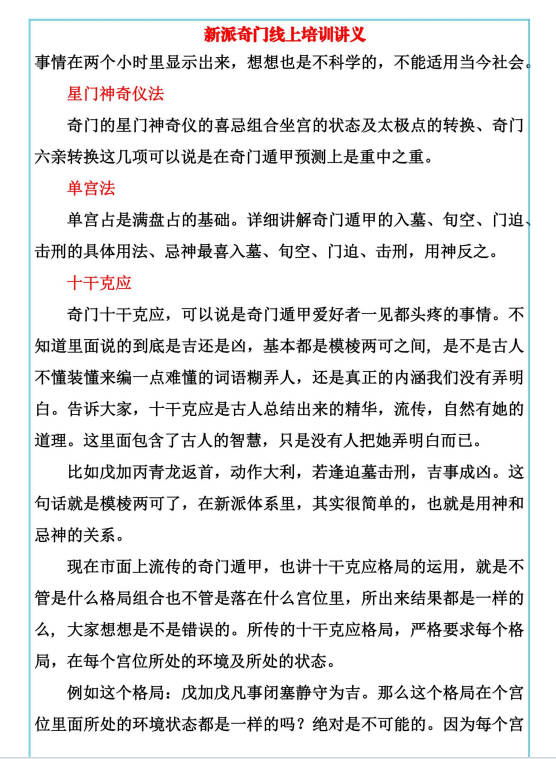 新派奇门线上培训讲义

事情在两个小时里显示出来，想想也是不科学的，不能适用当今社会。

星门神奇仪法

奇门的星门神奇仪的喜忌组合坐宫的状态及太极点的转换、奇门六亲转换这几项可以说是在奇门遁甲预测上是重中之重。

单宫法

单宫占是满盘占的基础。详细讲解奇门遁甲的入墓、旬空、门迫、击刑的具体用法、忌神最喜入墓、旬空、门迫、击刑，用神反之。

十干克应

奇门十干克应，可以说是奇门遁甲爱好者一见都头疼的事情。不知道里面说的到底是吉还是凶，基本都是模棱两可之间，是不是古人不懂装懂来编一点难懂的词语糊弄人，还是真正的内涵我们没有弄明白。告诉大家，十干克应是古人总结出来的精华，流传，自然有她的道理。这里面包含了古人的智慧，只是没有人把她弄明白而已。

比如戊加丙青龙返首，动作大利，若逢迫墓击刑，吉事成凶。这句话就是模棱两可了，在新派体系里，其实很简单的，也就是用神和忌神的关系。

现在市面上流传的奇门遁甲，也讲十干克应格局的运用，就是不管是什么格局组合也不管是落在什么宫位里，所出来结果都是一样的么，大家想想是不是错误的。所传的十干克应格局，严格要求每个格局，在每个宫位所处的环境及所处的状态。

例如这个格局：戊加戊凡事闭塞静守为吉。那么这个格局在个宫位里面所处的环境状态都是一样的吗？绝对是不可能的。因为每个宫